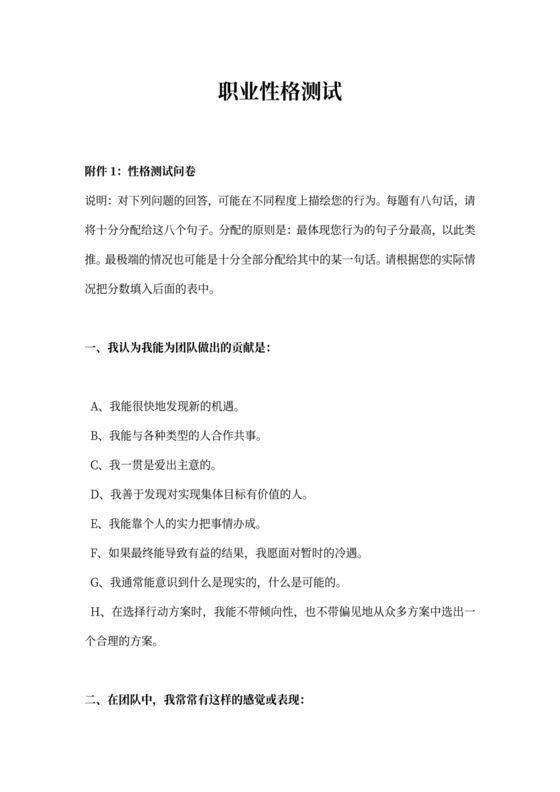 职业性格测试

附件 1：性格测试问卷

说明：对下列问题的回答，可能在不同程度上描绘您的行为。每题有八句话，请将十分分配给这八个句子。分配的原则是：最体现您行为的句子分最高，以此类推。最极端的情况也可能是十分全部分配给其中的某一句话。请根据您的实际情况把分数填入后面的表中。

一、我认为我能为团队做出的贡献是：

A、我能很快地发现新的机遇。

B、我能与各种类型的人合作共事。

C、我一贯是爱出主意的。

D、我善于发现对实现集体目标有价值的人。

E、我能靠个人的实力把事情办成。

F、如果最终能导致有益的结果，我愿面对暂时的冷遇。

G、我通常能意识到什么是现实的，什么是可能的。

H、在选择行动方案时，我能不带倾向性，也不带偏见地从众多方案中选出一个合理的方案。

二、在团队中，我常常有这样的感觉或表现：